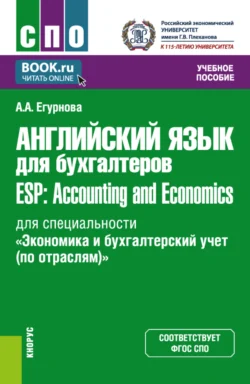 СПО

Российский экономический УНИВЕРСИТЕТ имени Г.В. Плеханова
К 115-ЛЕТИЮ УНИВЕРСИТЕТА

BOOK.ru
ЧИТАТЬ ONLINE

УЧЕБНОЕ ПОСОБИЕ

А.А. Егурнова

АНГЛИЙСКИЙ ЯЗЫК
для бухгалтеров
ESP: Accounting and Economics

для специальности
«Экономика и бухгалтерский учет (по отраслям)»

КНОРУС

СООТВЕТСТВУЕТ
ФГОС СПО